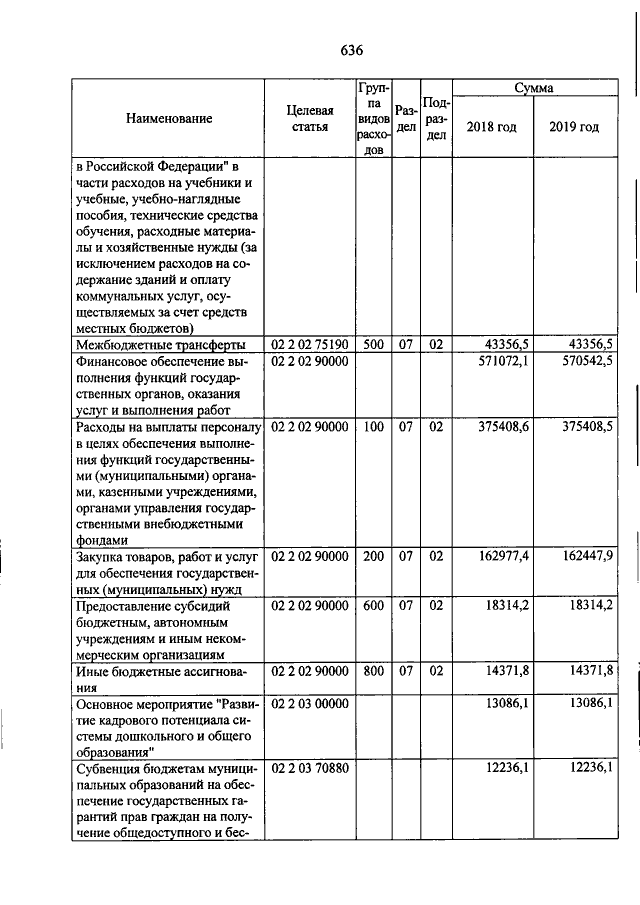 636

| Наименование | Целевая статья | Группа видов расходов | Раздел | Подраздел | Сумма 2018 год | Сумма 2019 год |
|---|---|---|---|---|---|---|
| в Российской Федерации" в части расходов на учебники и учебные, учебно-наглядные пособия, технические средства обучения, расходные материалы и хозяйственные нужды (за исключением расходов на содержание зданий и оплату коммунальных услуг, осуществляемых за счет средств местных бюджетов) | | | | | | |
| Межбюджетные трансферты | 02 2 02 75190 | 500 | 07 | 02 | 43356,5 | 43356,5 |
| Финансовое обеспечение выполнения функций государственных органов, оказания услуг и выполнения работ | 02 2 02 90000 | | | | 571072,1 | 570542,5 |
| Расходы на выплаты персоналу в целях обеспечения выполнения функций государственными (муниципальными) органами, казенными учреждениями, органами управления государственными внебюджетными фондами | 02 2 02 90000 | 100 | 07 | 02 | 375408,6 | 375408,5 |
| Закупка товаров, работ и услуг для обеспечения государственных (муниципальных) нужд | 02 2 02 90000 | 200 | 07 | 02 | 162977,4 | 162447,9 |
| Предоставление субсидий бюджетным, автономным учреждениям и иным некоммерческим организациям | 02 2 02 90000 | 600 | 07 | 02 | 18314,2 | 18314,2 |
| Иные бюджетные ассигнования | 02 2 02 90000 | 800 | 07 | 02 | 14371,8 | 14371,8 |
| Основное мероприятие "Развитие кадрового потенциала системы дошкольного и общего образования" | 02 2 03 00000 | | | | 13086,1 | 13086,1 |
| Субвенция бюджетам муниципальных образований на обеспечение государственных гарантий прав граждан на получение общедоступного и бес- | 02 2 03 70880 | | | | 12236,1 | 12236,1 |